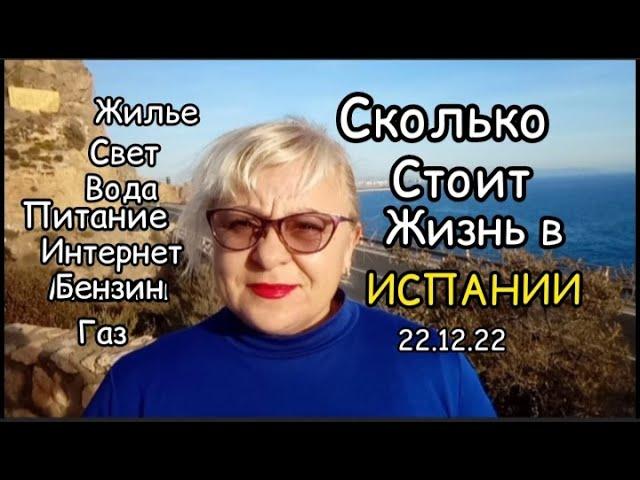 Жилье
Свет
Вода
Питание
Интернет
Бензин
Газ

Сколько
Стоит
Жизнь в
ИСПАНИИ
22.12.22